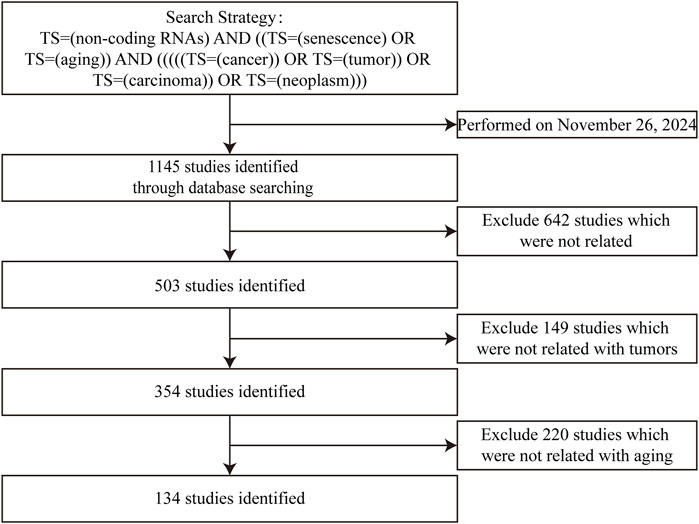 Search Strategy：
TS=(non-coding RNAs) AND ((TS=(senescence) OR TS=(aging)) AND (((((TS=(cancer)) OR TS=(tumor)) OR TS=(carcinoma)) OR TS=(neoplasm)))

Performed on November 26, 2024

1145 studies identified through database searching

Exclude 642 studies which were not related

503 studies identified

Exclude 149 studies which were not related with tumors

354 studies identified

Exclude 220 studies which were not related with aging

134 studies identified